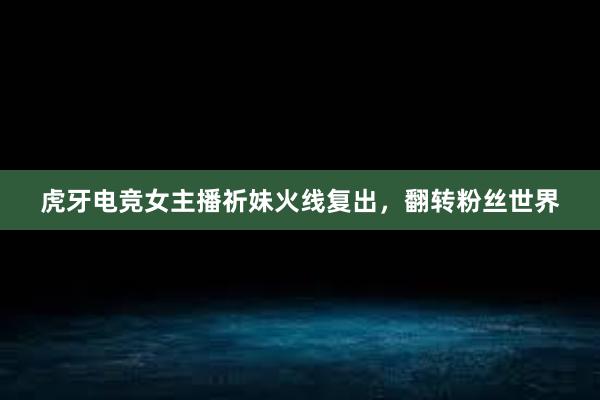 虎牙电竞女主播祈妹火线复出，翻转粉丝世界